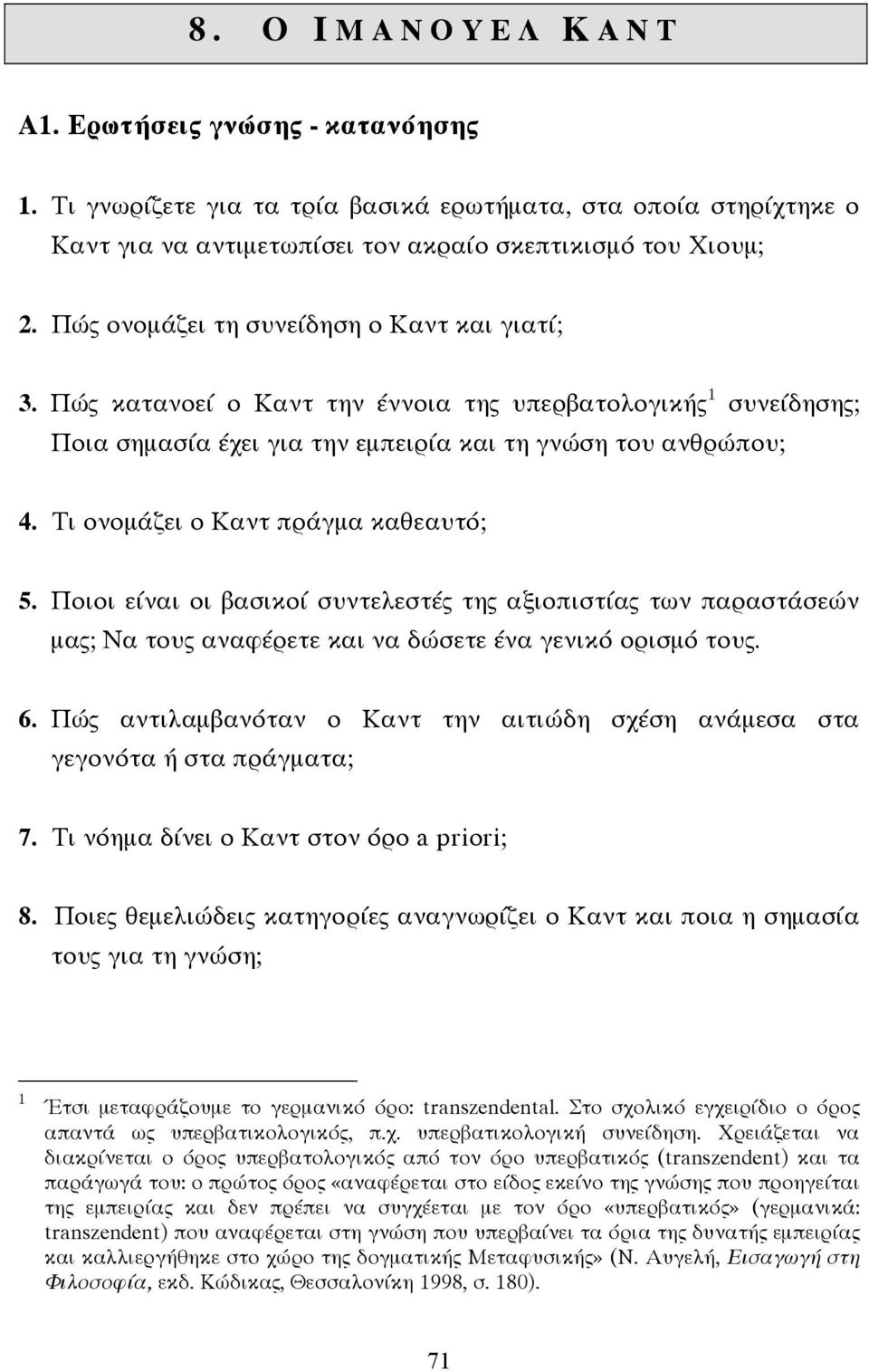 8. Ο ΙΜΑΝΟΥΕΛ ΚΑΝΤ

Α1. Ερωτήσεις γνώσης - κατανόησης

1. Τι γνωρίζετε για τα τρία βασικά ερωτήματα, στα οποία στηρίχτηκε ο Καντ για να αντιμετωπίσει τον ακραίο σκεπτικισμό του Χιουμ;

2. Πώς ονομάζει τη συνείδηση ο Καντ και γιατί;

3. Πώς κατανοεί ο Καντ την έννοια της υπερβατολογικής$^1$ συνείδησης; Ποια σημασία έχει για την εμπειρία και τη γνώση του ανθρώπου;

4. Τι ονομάζει ο Καντ πράγμα καθεαυτό;

5. Ποιοι είναι οι βασικοί συντελεστές της αξιοπιστίας των παραστάσεών μας; Να τους αναφέρετε και να δώσετε ένα γενικό ορισμό τους.

6. Πώς αντιλαμβανόταν ο Καντ την αιτιώδη σχέση ανάμεσα στα γεγονότα ή στα πράγματα;

7. Τι νόημα δίνει ο Καντ στον όρο a priori;

8. Ποιες θεμελιώδεις κατηγορίες αναγνωρίζει ο Καντ και ποια η σημασία τους για τη γνώση;

$^1$ Έτσι μεταφράζουμε το γερμανικό όρο: transzendental. Στο σχολικό εγχειρίδιο ο όρος απαντά ως υπερβατικολογικός, π.χ. υπερβατικολογική συνείδηση. Χρειάζεται να διακρίνεται ο όρος υπερβατολογικός από τον όρο υπερβατικός (transzendent) και τα παράγωγά του: ο πρώτος όρος «αναφέρεται στο είδος εκείνο της γνώσης που προηγείται της εμπειρίας και δεν πρέπει να συγχέεται με τον όρο «υπερβατικός» (γερμανικά: transzendent) που αναφέρεται στη γνώση που υπερβαίνει τα όρια της δυνατής εμπειρίας και καλλιεργήθηκε στο χώρο της δογματικής Μεταφυσικής» (Ν. Αυγελή, Εισαγωγή στη Φιλοσοφία, εκδ. Κώδικας, Θεσσαλονίκη 1998, σ. 180).

71